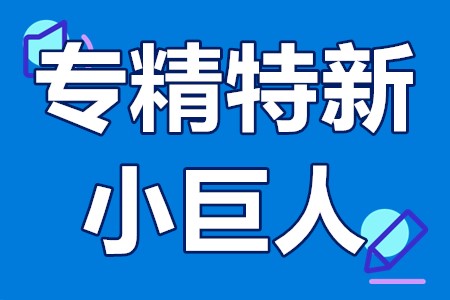 专精特新
小巨人